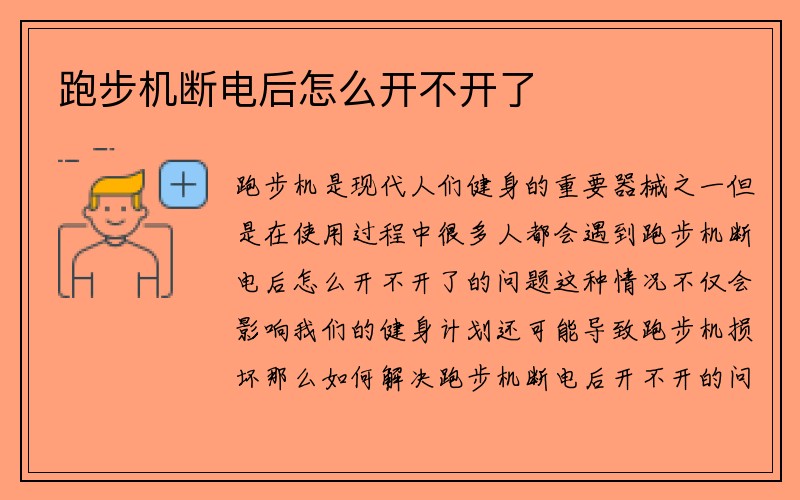 跑步机断电后怎么开不开了

跑步机是现代人们健身的重要器械之一但是在使用过程中很多人都会遇到跑步机断电后怎么开不开了的问题这种情况不仅会影响我们的健身计划还可能导致跑步机损坏那么如何解决跑步机断电后开不开的问